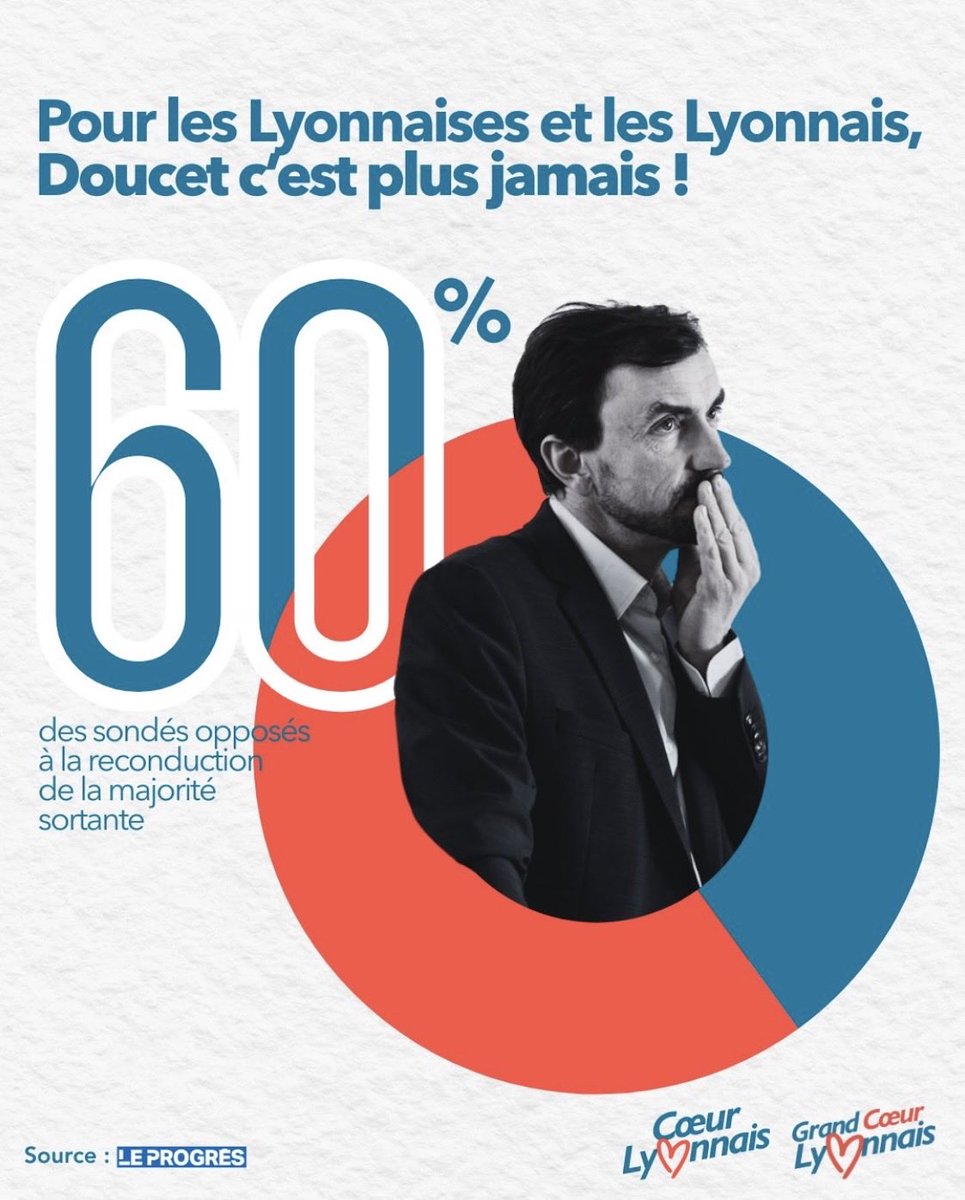 Pour les Lyonnaises et les Lyonnais, Doucet c'est plus jamais !

60%

des sondés opposés à la reconduction de la majorité sortante

Source : LE PROGRES

Cœur Lyonnais

Grand Cœur Lyonnais